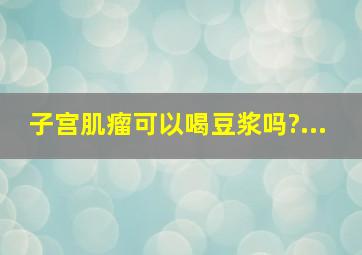 子宫肌瘤可以喝豆浆吗?...